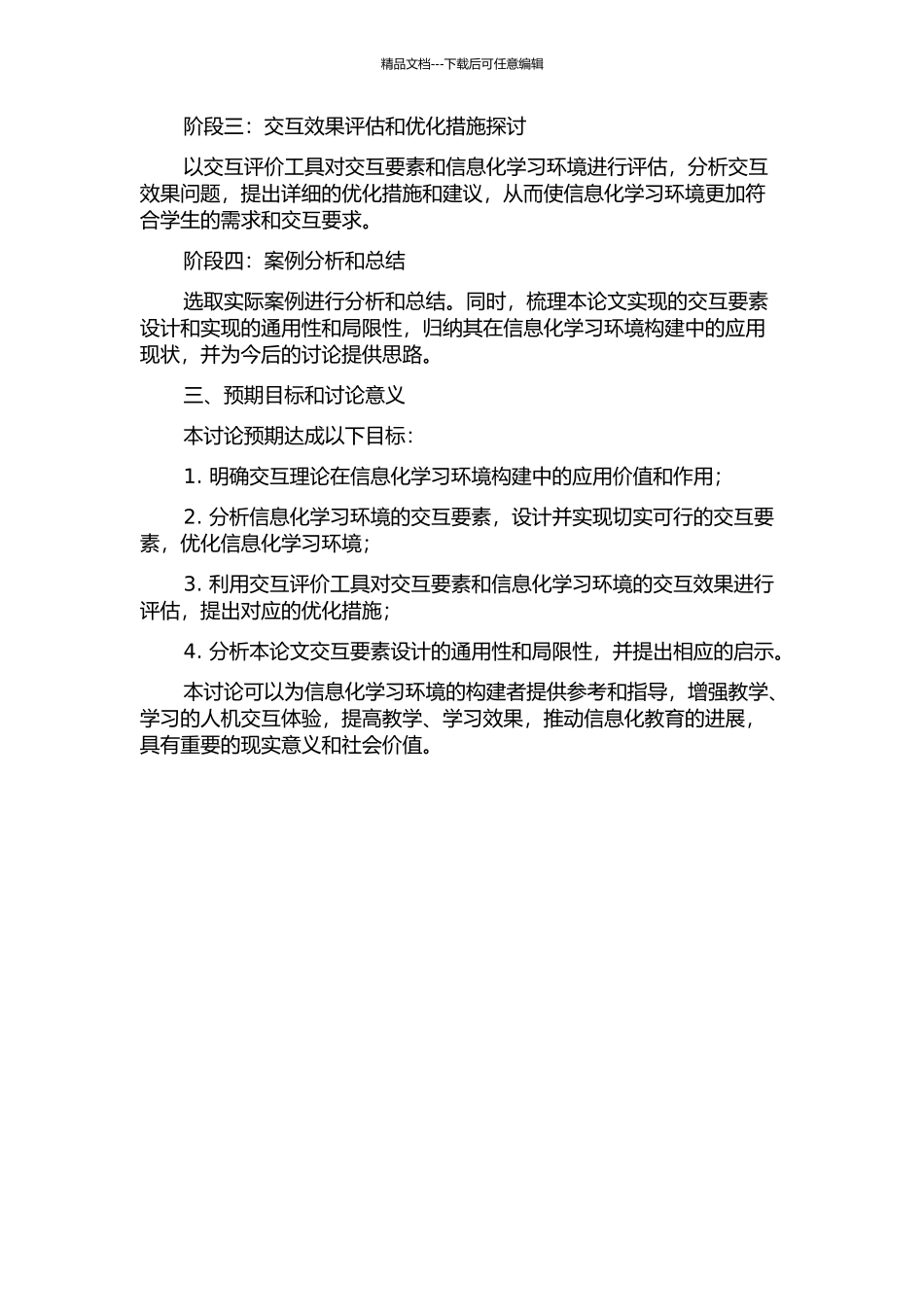 精品文档---下载后可任意编辑

阶段三：交互效果评估和优化措施探讨

以交互评价工具对交互要素和信息化学习环境进行评估，分析交互效果问题，提出详细的优化措施和建议，从而使信息化学习环境更加符合学生的需求和交互要求。

阶段四：案例分析和总结

选取实际案例进行分析和总结。同时，梳理本论文实现的交互要素设计和实现的通用性和局限性，归纳其在信息化学习环境构建中的应用现状，并为今后的讨论提供思路。

三、预期目标和讨论意义

本讨论预期达成以下目标：

1. 明确交互理论在信息化学习环境构建中的应用价值和作用；

2. 分析信息化学习环境的交互要素，设计并实现切实可行的交互要素，优化信息化学习环境；

3. 利用交互评价工具对交互要素和信息化学习环境的交互效果进行评估，提出对应的优化措施；

4. 分析本论文交互要素设计的通用性和局限性，并提出相应的启示。

本讨论可以为信息化学习环境的构建者提供参考和指导，增强教学、学习的人机交互体验，提高教学、学习效果，推动信息化教育的进展，具有重要的现实意义和社会价值。